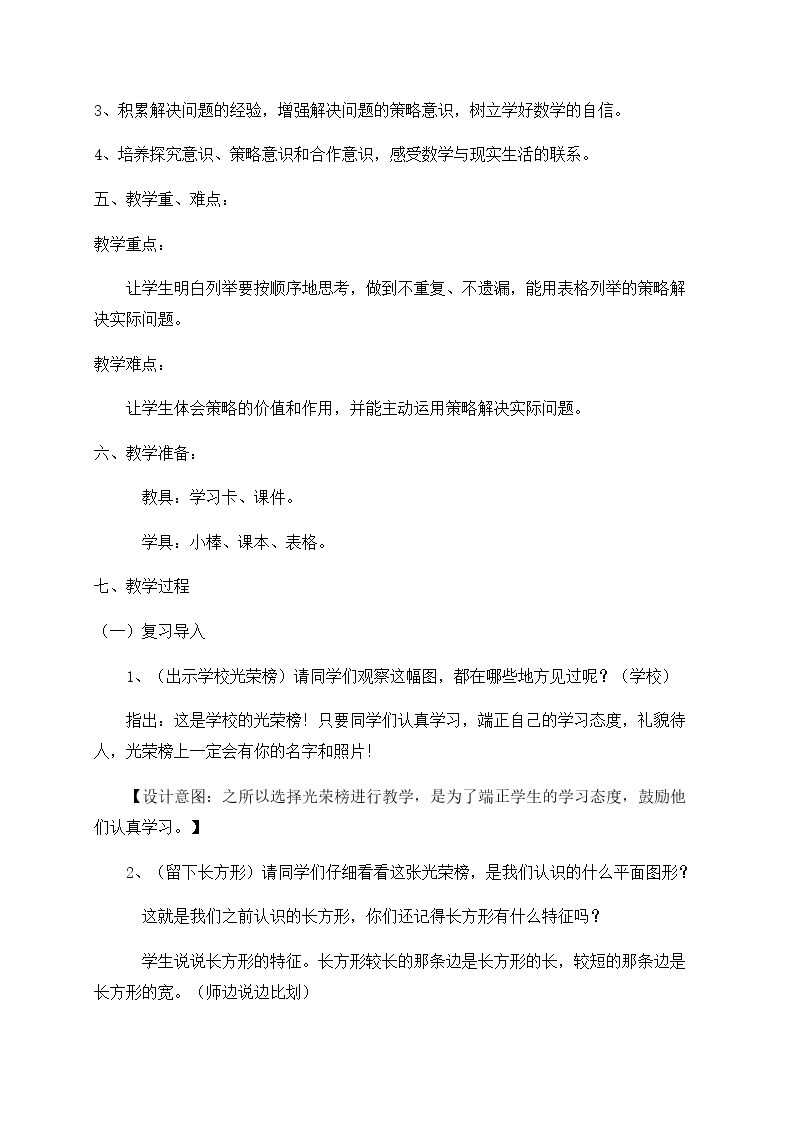 3、积累解决问题的经验，增强解决问题的策略意识，树立学好数学的自信。

4、培养探究意识、策略意识和合作意识，感受数学与现实生活的联系。

五、教学重、难点：

教学重点：

让学生明白列举要按顺序地思考，做到不重复、不遗漏，能用表格列举的策略解决实际问题。

教学难点：

让学生体会策略的价值和作用，并能主动运用策略解决实际问题。

六、教学准备：

教具：学习卡、课件。

学具：小棒、课本、表格。

七、教学过程

（一）复习导入

1、（出示学校光荣榜）请同学们观察这幅图，都在哪些地方见过呢？（学校）

指出：这是学校的光荣榜！只要同学们认真学习，端正自己的学习态度，礼貌待人，光荣榜上一定会有你的名字和照片！

【设计意图：之所以选择光荣榜进行教学，是为了端正学生的学习态度，鼓励他们认真学习。】

2、（留下长方形）请同学们仔细看看这张光荣榜，是我们认识的什么平面图形？

这就是我们之前认识的长方形，你们还记得长方形有什么特征吗？

学生说说长方形的特征。长方形较长的那条边是长方形的长，较短的那条边是长方形的宽。（师边说边比划）